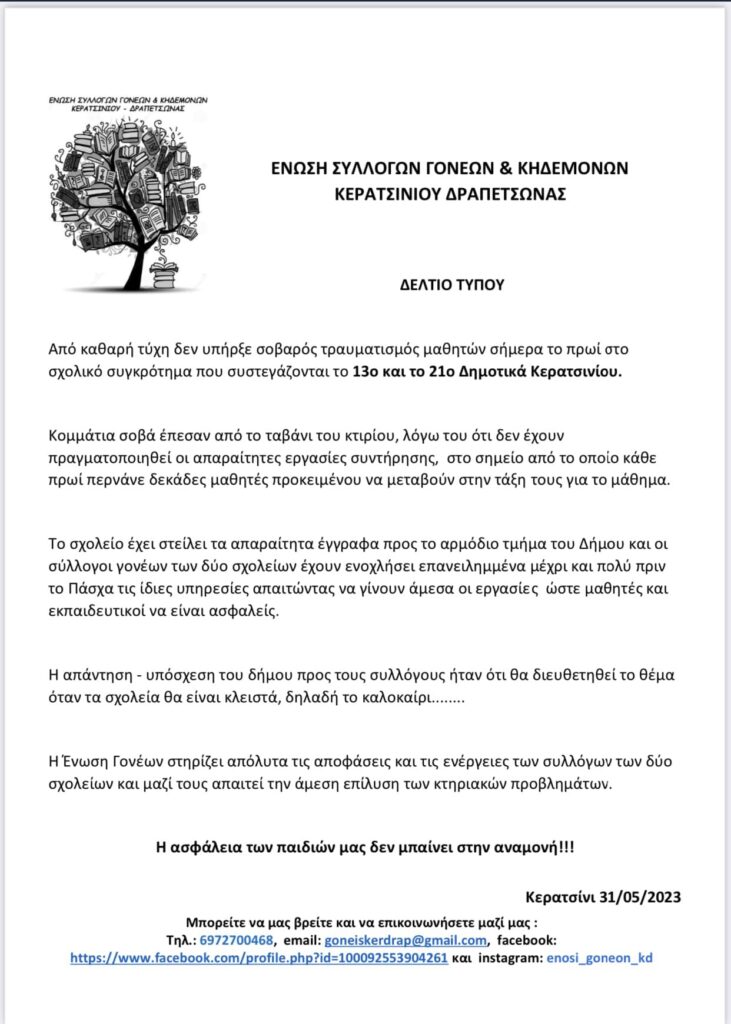 ΕΝΩΣΗ ΣΥΛΛΟΓΩΝ ΓΟΝΕΩΝ & ΚΗΔΕΜΟΝΩΝ
ΚΕΡΑΤΣΙΝΙΟΥ - ΔΡΑΠΕΤΣΩΝΑΣ

ΕΝΩΣΗ ΣΥΛΛΟΓΩΝ ΓΟΝΕΩΝ & ΚΗΔΕΜΟΝΩΝ
ΚΕΡΑΤΣΙΝΙΟΥ ΔΡΑΠΕΤΣΩΝΑΣ

ΔΕΛΤΙΟ ΤΥΠΟΥ

Από καθαρή τύχη δεν υπήρξε σοβαρός τραυματισμός μαθητών σήμερα το πρωί στο σχολικό συγκρότημα που συστεγάζονται το 13ο και το 21ο Δημοτικά Κερατσινίου.

Κομμάτια σοβά έπεσαν από το ταβάνι του κτιρίου, λόγω του ότι δεν έχουν πραγματοποιηθεί οι απαραίτητες εργασίες συντήρησης, στο σημείο από το οποίο κάθε πρωί περνάνε δεκάδες μαθητές προκειμένου να μεταβούν στην τάξη τους για το μάθημα.

Το σχολείο έχει στείλει τα απαραίτητα έγγραφα προς το αρμόδιο τμήμα του Δήμου και οι σύλλογοι γονέων των δύο σχολείων έχουν ενοχλήσει επανειλημμένα μέχρι και πολύ πριν το Πάσχα τις ίδιες υπηρεσίες απαιτώντας να γίνουν άμεσα οι εργασίες ώστε μαθητές και εκπαιδευτικοί να είναι ασφαλείς.

Η απάντηση - υπόσχεση του δήμου προς τους συλλόγους ήταν ότι θα διευθετηθεί το θέμα όταν τα σχολεία θα είναι κλειστά, δηλαδή το καλοκαίρι........

Η Ένωση Γονέων στηρίζει απόλυτα τις αποφάσεις και τις ενέργειες των συλλόγων των δύο σχολείων και μαζί τους απαιτεί την άμεση επίλυση των κτηριακών προβλημάτων.

Η ασφάλεια των παιδιών μας δεν μπαίνει στην αναμονή!!!

Κερατσίνι 31/05/2023

Μπορείτε να μας βρείτε και να επικοινωνήσετε μαζί μας :
Τηλ.: 6972700468, email: goneiskerdrap@gmail.com, facebook:
https://www.facebook.com/profile.php?id=100092553904261 και instagram: enosi_goneon_kd